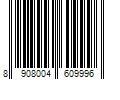 8 908004 609996